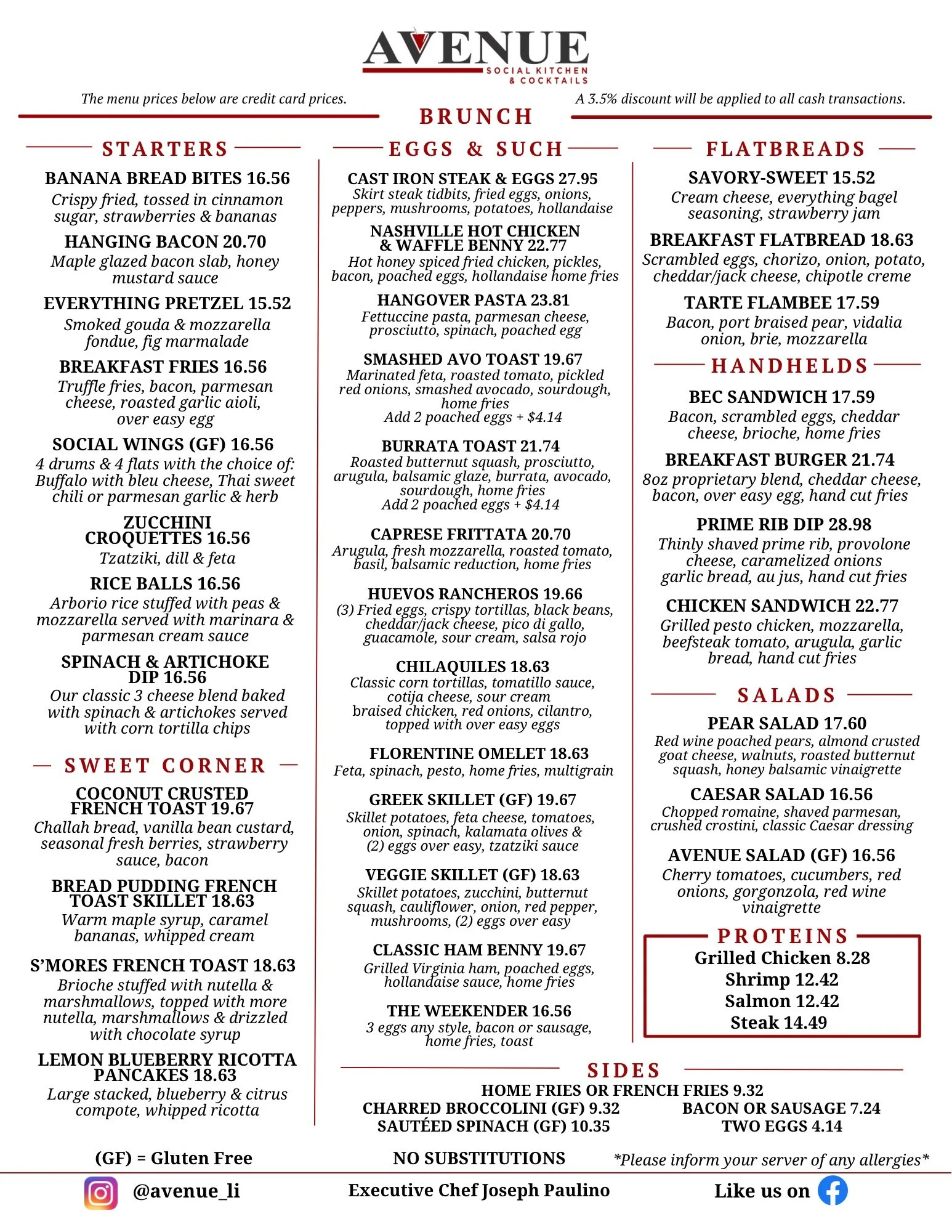 AVENUE
SOCIAL KITCHEN & COCKTAILS

The menu prices below are credit card prices.

A 3.5% discount will be applied to all cash transactions.

BRUNCH

STARTERS

BANANA BREAD BITES 16.56
Crispy fried, tossed in cinnamon sugar, strawberries & bananas

HANGING BACON 20.70
Maple glazed bacon slab, honey mustard sauce

EVERYTHING PRETZEL 15.52
Smoked gouda & mozzarella fondue, fig marmalade

BREAKFAST FRIES 16.56
Truffle fries, bacon, parmesan cheese, roasted garlic aioli, over easy egg

SOCIAL WINGS (GF) 16.56
4 drums & 4 flats with the choice of: Buffalo with bleu cheese, Thai sweet chili or parmesan garlic & herb

ZUCCHINI CROQUETTES 16.56
Tzatziki, dill & feta

RICE BALLS 16.56
Arborio rice stuffed with peas & mozzarella served with marinara & parmesan cream sauce

SPINACH & ARTICHOKE DIP 16.56
Our classic 3 cheese blend baked with spinach & artichokes served with corn tortilla chips

SWEET CORNER

COCONUT CRUSTED FRENCH TOAST 19.67
Challah bread, vanilla bean custard, seasonal fresh berries, strawberry sauce, bacon

BREAD PUDDING FRENCH TOAST SKILLET 18.63
Warm maple syrup, caramel bananas, whipped cream

S'MORES FRENCH TOAST 18.63
Brioche stuffed with nutella & marshmallows, topped with more nutella, marshmallows & drizzled with chocolate syrup

LEMON BLUEBERRY RICOTTA PANCAKES 18.63
Large stacked, blueberry & citrus compote, whipped ricotta

EGGS & SUCH

CAST IRON STEAK & EGGS 27.95
Skirt steak tidbits, fried eggs, onions, peppers, mushrooms, potatoes, hollandaise

NASHVILLE HOT CHICKEN & WAFFLE BENNY 22.77
Hot honey spiced fried chicken, pickles, bacon, poached eggs, hollandaise home fries

HANGOVER PASTA 23.81
Fettuccine pasta, parmesan cheese, prosciutto, spinach, poached egg

SMASHED AVO TOAST 19.67
Marinated feta, roasted tomato, pickled red onions, smashed avocado, sourdough, home fries
Add 2 poached eggs + $4.14

BURRATA TOAST 21.74
Roasted butternut squash, prosciutto, arugula, balsamic glaze, burrata, avocado, sourdough, home fries
Add 2 poached eggs + $4.14

CAPRESE FRITTATA 20.70
Arugula, fresh mozzarella, roasted tomato, basil, balsamic reduction, home fries

HUEVOS RANCHEROS 19.66
(3) Fried eggs, crispy tortillas, black beans, cheddar/jack cheese, pico di gallo, guacamole, sour cream, salsa rojo

CHILAQUILES 18.63
Classic corn tortillas, tomatillo sauce, cotija cheese, sour cream braised chicken, red onions, cilantro, topped with over easy eggs

FLORENTINE OMELET 18.63
Feta, spinach, pesto, home fries, multigrain

GREEK SKILLET (GF) 19.67
Skillet potatoes, feta cheese, tomatoes, onion, spinach, kalamata olives & (2) eggs over easy, tzatziki sauce

VEGGIE SKILLET (GF) 18.63
Skillet potatoes, zucchini, butternut squash, cauliflower, onion, red pepper, mushrooms, (2) eggs over easy

CLASSIC HAM BENNY 19.67
Grilled Virginia ham, poached eggs, hollandaise sauce, home fries

THE WEEKENDER 16.56
3 eggs any style, bacon or sausage, home fries, toast

FLATBREADS

SAVORY-SWEET 15.52
Cream cheese, everything bagel seasoning, strawberry jam

BREAKFAST FLATBREAD 18.63
Scrambled eggs, chorizo, onion, potato, cheddar/jack cheese, chipotle creme

TARTE FLAMBEE 17.59
Bacon, port braised pear, vidalia onion, brie, mozzarella

HANDHELDS

BEC SANDWICH 17.59
Bacon, scrambled eggs, cheddar cheese, brioche, home fries

BREAKFAST BURGER 21.74
8oz proprietary blend, cheddar cheese, bacon, over easy egg, hand cut fries

PRIME RIB DIP 28.98
Thinly shaved prime rib, provolone cheese, caramelized onions garlic bread, au jus, hand cut fries

CHICKEN SANDWICH 22.77
Grilled pesto chicken, mozzarella, beefsteak tomato, arugula, garlic bread, hand cut fries

SALADS

PEAR SALAD 17.60
Red wine poached pears, almond crusted goat cheese, walnuts, roasted butternut squash, honey balsamic vinaigrette

CAESAR SALAD 16.56
Chopped romaine, shaved parmesan, crushed crostini, classic Caesar dressing

AVENUE SALAD (GF) 16.56
Cherry tomatoes, cucumbers, red onions, gorgonzola, red wine vinaigrette

PROTEINS
Grilled Chicken 8.28
Shrimp 12.42
Salmon 12.42
Steak 14.49

SIDES
HOME FRIES OR FRENCH FRIES 9.32
CHARRED BROCCOLINI (GF) 9.32
SAUTÉED SPINACH (GF) 10.35
BACON OR SAUSAGE 7.24
TWO EGGS 4.14

(GF) = Gluten Free
NO SUBSTITUTIONS
*Please inform your server of any allergies*

@avenue_li
Executive Chef Joseph Paulino
Like us on